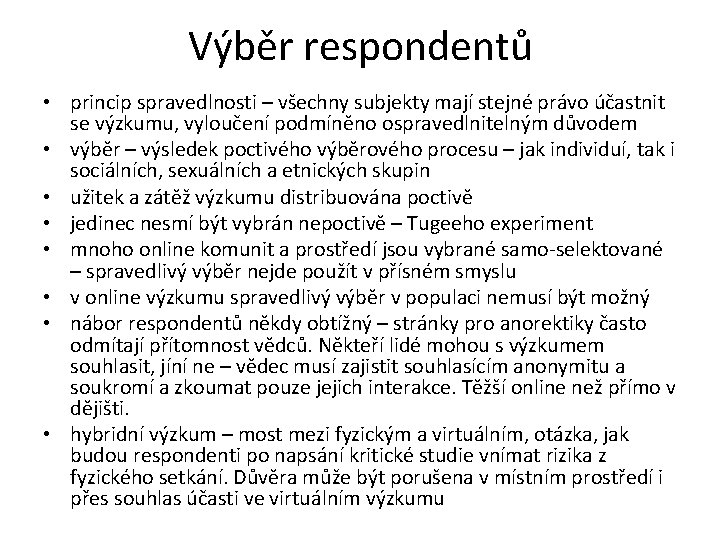 Výběr respondentů

• princip spravedlnosti – všechny subjekty mají stejné právo účastnit se výzkumu, vyloučení podmíněno ospravedlnitelným důvodem
• výběr – výsledek poctivého výběrového procesu – jak individuí, tak i sociálních, sexuálních a etnických skupin
• užitek a zátěž výzkumu distribuována poctivě
• jedinec nesmí být vybrán nepoctivě – Tugeeho experiment
• mnoho online komunit a prostředí jsou vybrané samo-selektované – spravedlivý výběr nejde použít v přísném smyslu
• v online výzkumu spravedlivý výběr v populaci nemusí být možný
• nábor respondentů někdy obtížný – stránky pro anorektiky často odmítají přítomnost vědců. Někteří lidé mohou s výzkumem souhlasit, jíní ne – vědec musí zajistit souhlasícím anonymitu a soukromí a zkoumat pouze jejich interakce. Těžší online než přímo v dějišti.
• hybridní výzkum – most mezi fyzickým a virtuálním, otázka, jak budou respondenti po napsání kritické studie vnímat rizika z fyzického setkání. Důvěra může být porušena v místním prostředí i přes souhlas účasti ve virtuálním výzkumu